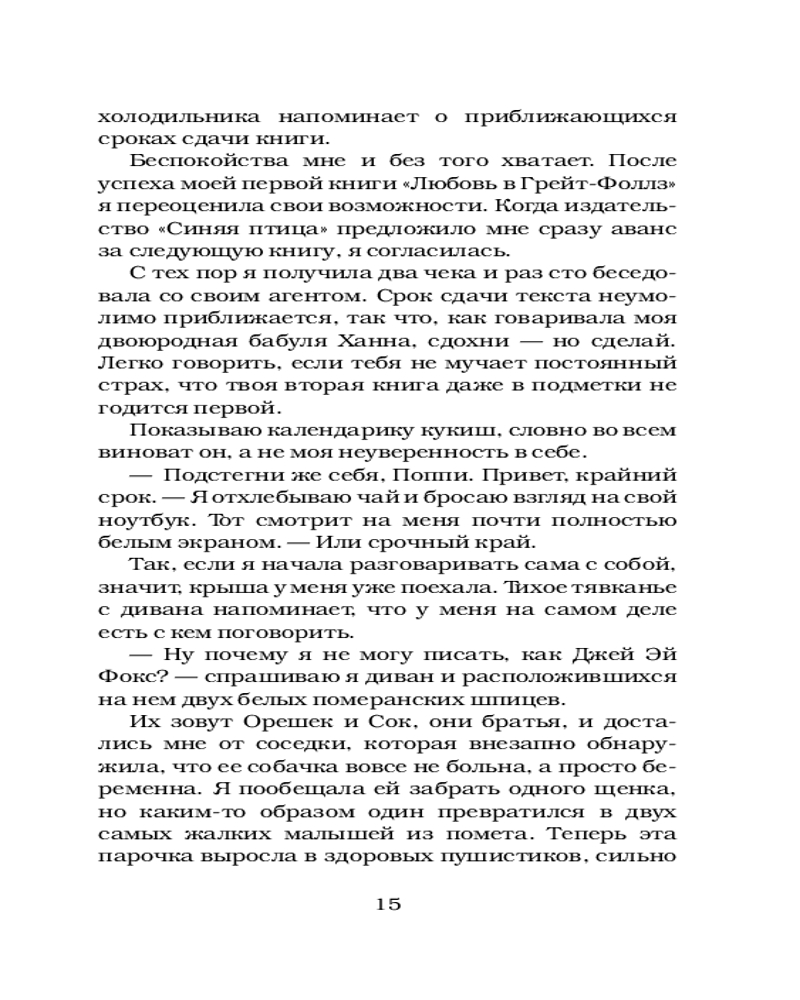 холодильника напоминает о приближающихся сроках сдачи книги.

Беспокойства мне и без того хватает. После успеха моей первой книги «Любовь в Грейт-Фоллз» я переоценила свои возможности. Когда издательство «Синяя птица» предложило мне сразу аванс за следующую книгу, я согласилась.

С тех пор я получила два чека и раз сто беседовала со своим агентом. Срок сдачи текста неумолимо приближается, так что, как говаривала моя двоюродная бабуля Ханна, сдохни — но сделай. Легко говорить, если тебя не мучает постоянный страх, что твоя вторая книга даже в подметки не годится первой.

Показываю календарику кукиш, словно во всем виноват он, а не моя неуверенность в себе.

— Подстегни же себя, Поппи. Привет, крайний срок. — Я отхлебываю чай и бросаю взгляд на свой ноутбук. Тот смотрит на меня почти полностью белым экраном. — Или срочный край.

Так, если я начала разговаривать сама с собой, значит, крыша у меня уже поехала. Тихое тявканье с дивана напоминает, что у меня на самом деле есть с кем поговорить.

— Ну почему я не могу писать, как Джей Эй Фокс? — спрашиваю я диван и расположившихся на нем двух белых померанских шпицев.

Их зовут Орешек и Сок, они братья, и достались мне от соседки, которая внезапно обнаружила, что ее собачка вовсе не больна, а просто беременна. Я пообещала ей забрать одного щенка, но каким-то образом один превратился в двух самых жалких малышей из помета. Теперь эта парочка выросла в здоровых пушистиков, сильно

15